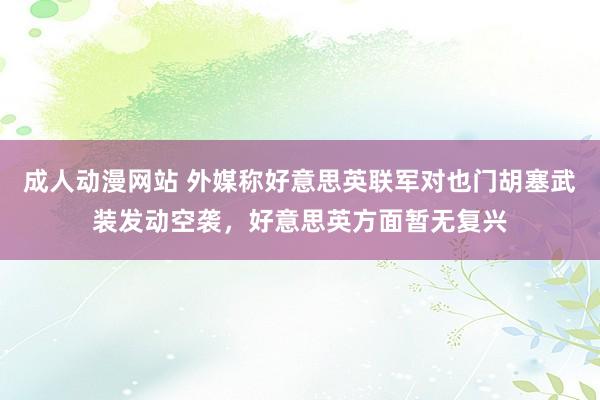 成人动漫网站 外媒称好意思英联军对也门胡塞武装发动空袭，好意思英方面暂无复兴